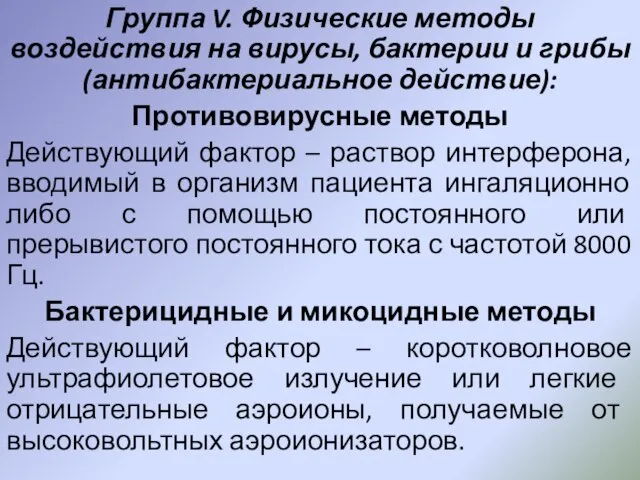 Группа V. Физические методы воздействия на вирусы, бактерии и грибы (антибактериальное действие):

Противовирусные методы

Действующий фактор – раствор интерферона, вводимый в организм пациента ингаляционно либо с помощью постоянного или прерывистого постоянного тока с частотой 8000 Гц.

Бактерицидные и микоцидные методы

Действующий фактор – коротковолновое ультрафиолетовое излучение или легкие отрицательные аэроионы, получаемые от высоковольтных аэроионизаторов.